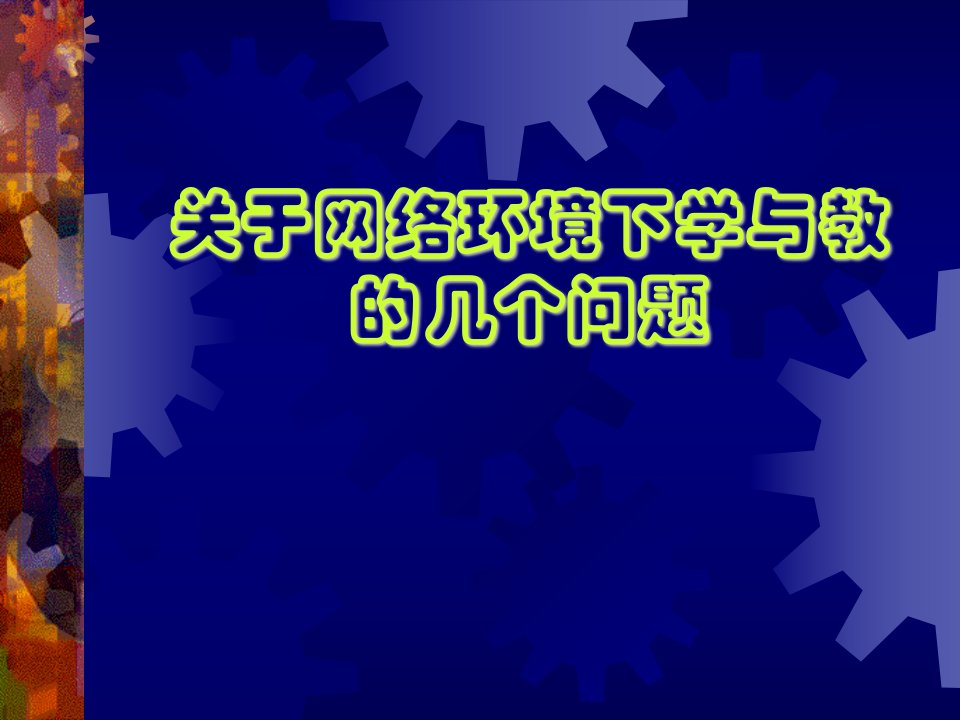 关于网络环境下学与教的几个问题